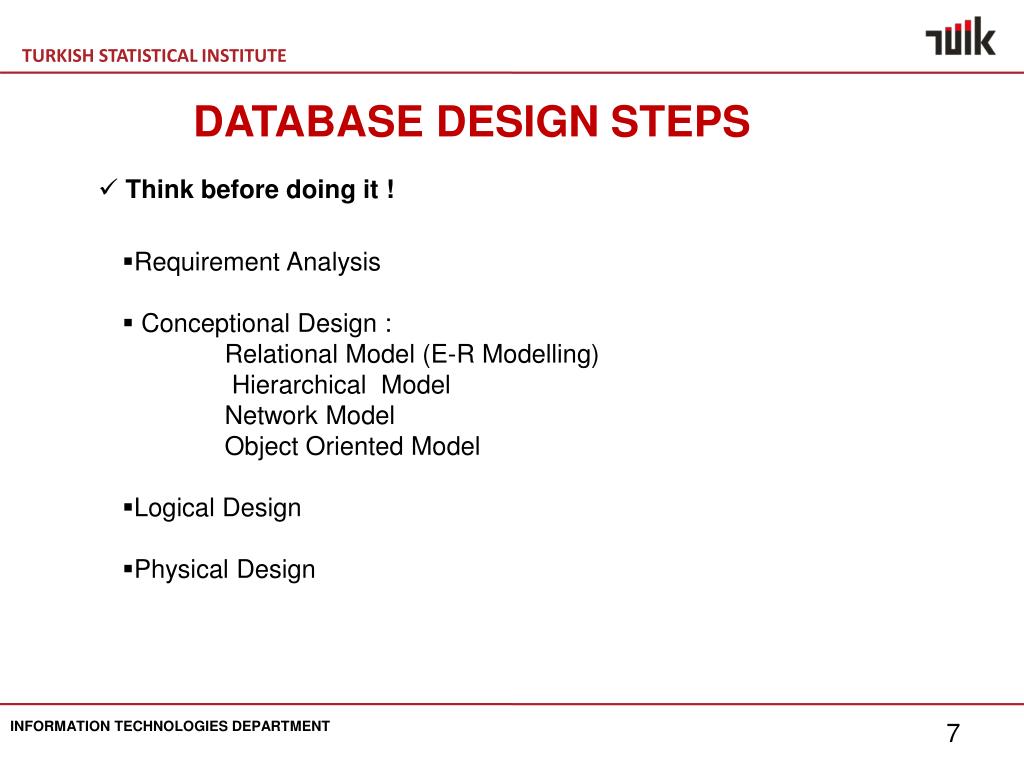 TURKISH STATISTICAL INSTITUTE

TÜİK

DATABASE DESIGN STEPS

✓ Think before doing it !

▪Requirement Analysis

▪ Conceptional Design :
Relational Model (E-R Modelling)
Hierarchical Model
Network Model
Object Oriented Model

▪Logical Design

▪Physical Design

INFORMATION TECHNOLOGIES DEPARTMENT

7